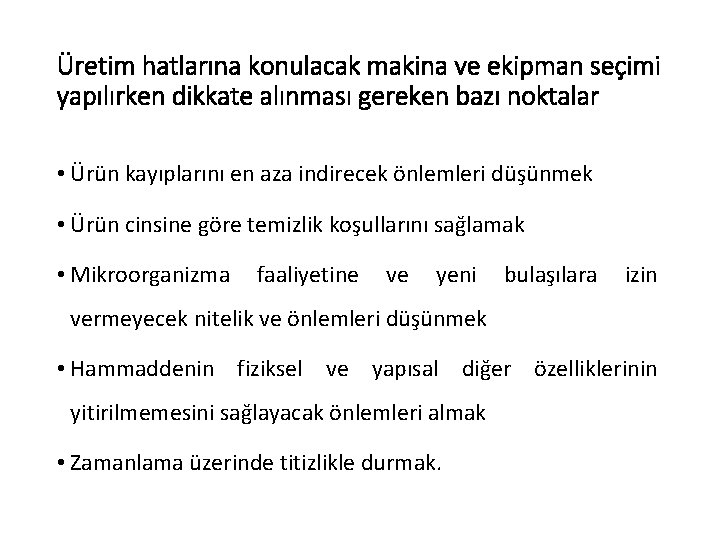 Üretim hatlarına konulacak makina ve ekipman seçimi yapılırken dikkate alınması gereken bazı noktalar

• Ürün kayıplarını en aza indirecek önlemleri düşünmek

• Ürün cinsine göre temizlik koşullarını sağlamak

• Mikroorganizma faaliyetine ve yeni bulaşılara izin vermeyecek nitelik ve önlemleri düşünmek

• Hammaddenin fiziksel ve yapısal diğer özelliklerinin yitirilmemesini sağlayacak önlemleri almak

• Zamanlama üzerinde titizlikle durmak.